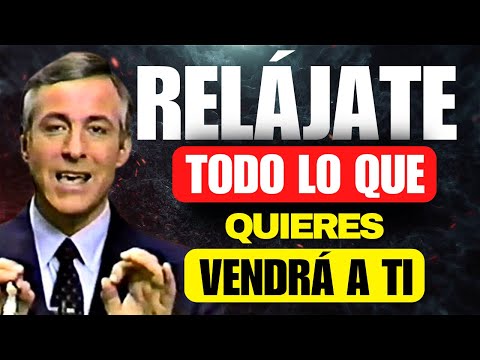 RELÁJATE
TODO LO QUE
QUIERES
VENDRÁ A TI